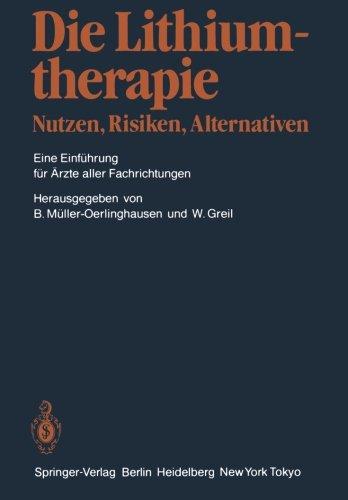 Die Lithiumtherapie
Nutzen, Risiken, Alternativen

Eine Einführung für Ärzte aller Fachrichtungen

Herausgegeben von B. Müller-Oerlinghausen und W. Greil

Springer-Verlag Berlin Heidelberg New York Tokyo